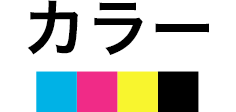 カラー